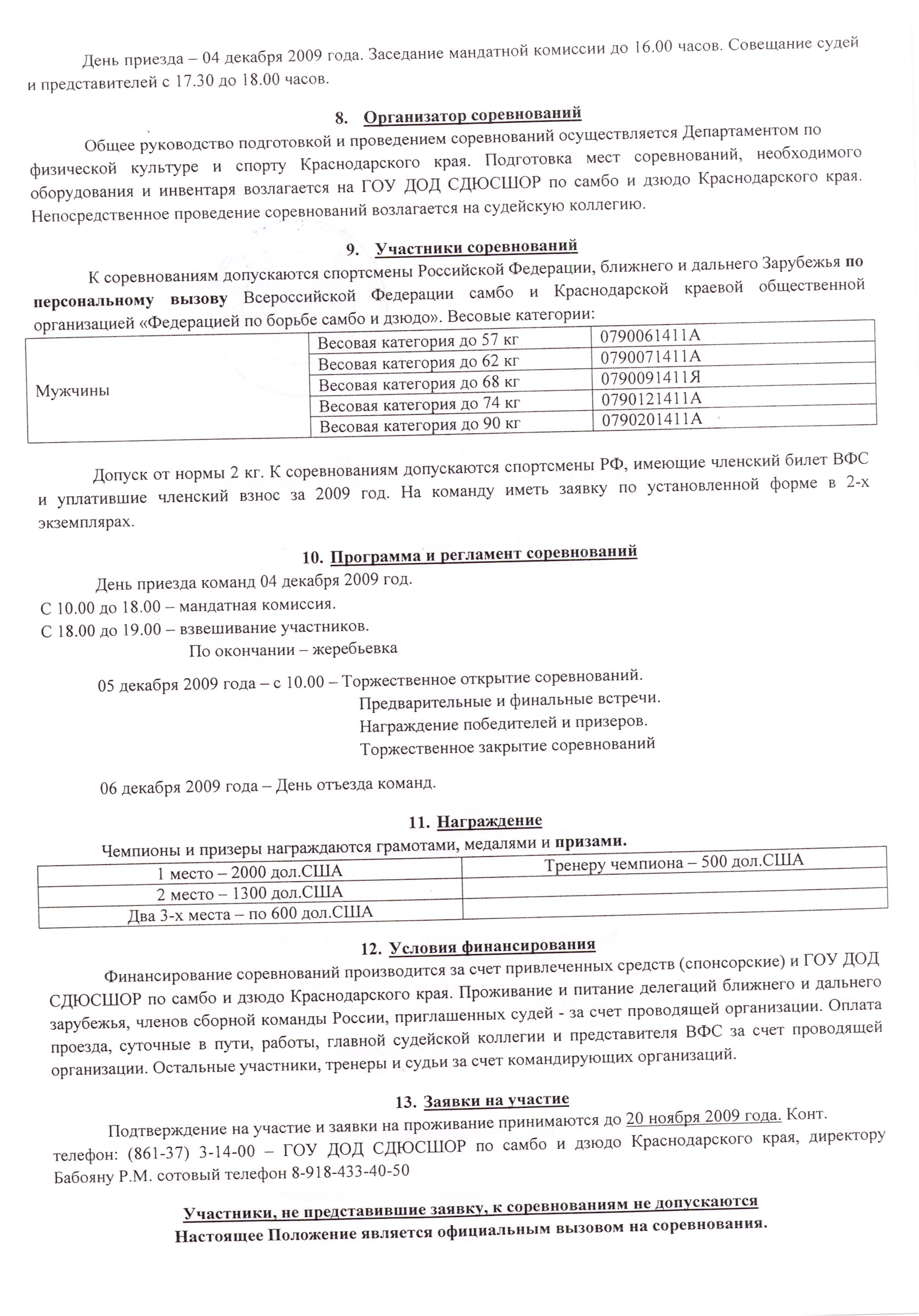 День приезда – 04 декабря 2009 года. Заседание мандатной комиссии до 16.00 часов. Совещание судей и представителей с 17.30 до 18.00 часов.

8. Организатор соревнований

Общее руководство подготовкой и проведением соревнований осуществляется Департаментом по физической культуре и спорту Краснодарского края. Подготовка мест соревнований, необходимого оборудования и инвентаря возлагается на ГОУ ДОД СДЮСШОР по самбо и дзюдо Краснодарского края. Непосредственное проведение соревнований возлагается на судейскую коллегию.

9. Участники соревнований

К соревнованиям допускаются спортсмены Российской Федерации, ближнего и дальнего Зарубежья по персональному вызову Всероссийской Федерации самбо и Краснодарской краевой общественной организацией «Федерацией по борьбе самбо и дзюдо». Весовые категории:

| Мужчины | Весовая категория до 57 кг | 0790061411А |
|---|---|---|
| | Весовая категория до 62 кг | 0790071411А |
| | Весовая категория до 68 кг | 0790091411Я |
| | Весовая категория до 74 кг | 0790121411А |
| | Весовая категория до 90 кг | 0790201411А |

Допуск от нормы 2 кг. К соревнованиям допускаются спортсмены РФ, имеющие членский билет ВФС и уплатившие членский взнос за 2009 год. На команду иметь заявку по установленной форме в 2-х экземплярах.

10. Программа и регламент соревнований

День приезда команд 04 декабря 2009 год.
С 10.00 до 18.00 – мандатная комиссия.
С 18.00 до 19.00 – взвешивание участников.
По окончании – жеребьевка

05 декабря 2009 года – с 10.00 – Торжественное открытие соревнований.
Предварительные и финальные встречи.
Награждение победителей и призеров.
Торжественное закрытие соревнований

06 декабря 2009 года – День отъезда команд.

11. Награждение

Чемпионы и призеры награждаются грамотами, медалями и призами.

| 1 место – 2000 дол.США | Тренеру чемпиона – 500 дол.США |
|---|---|
| 2 место – 1300 дол.США | |
| Два 3-х места – по 600 дол.США | |

12. Условия финансирования

Финансирование соревнований производится за счет привлеченных средств (спонсорские) и ГОУ ДОД СДЮСШОР по самбо и дзюдо Краснодарского края. Проживание и питание делегаций ближнего и дальнего зарубежья, членов сборной команды России, приглашенных судей - за счет проводящей организации. Оплата проезда, суточные в пути, работы, главной судейской коллегии и представителя ВФС за счет проводящей организации. Остальные участники, тренеры и судьи за счет командирующих организаций.

13. Заявки на участие

Подтверждение на участие и заявки на проживание принимаются до 20 ноября 2009 года. Конт. телефон: (861-37) 3-14-00 – ГОУ ДОД СДЮСШОР по самбо и дзюдо Краснодарского края, директору Бабояну Р.М. сотовый телефон 8-918-433-40-50

Участники, не представившие заявку, к соревнованиям не допускаются
Настоящее Положение является официальным вызовом на соревнования.